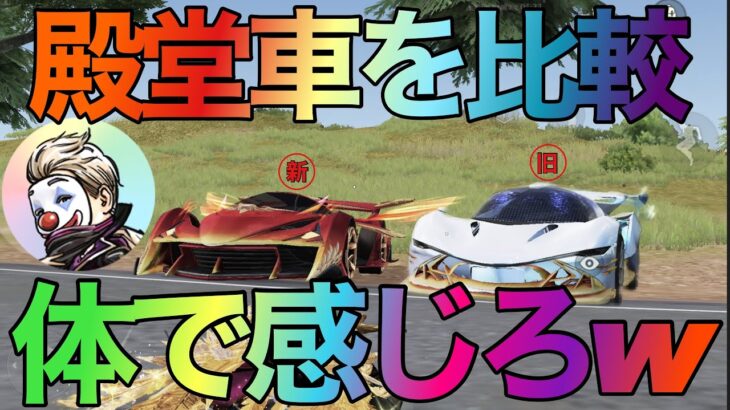 殿堂車を比較

新

旧

体で感じろw